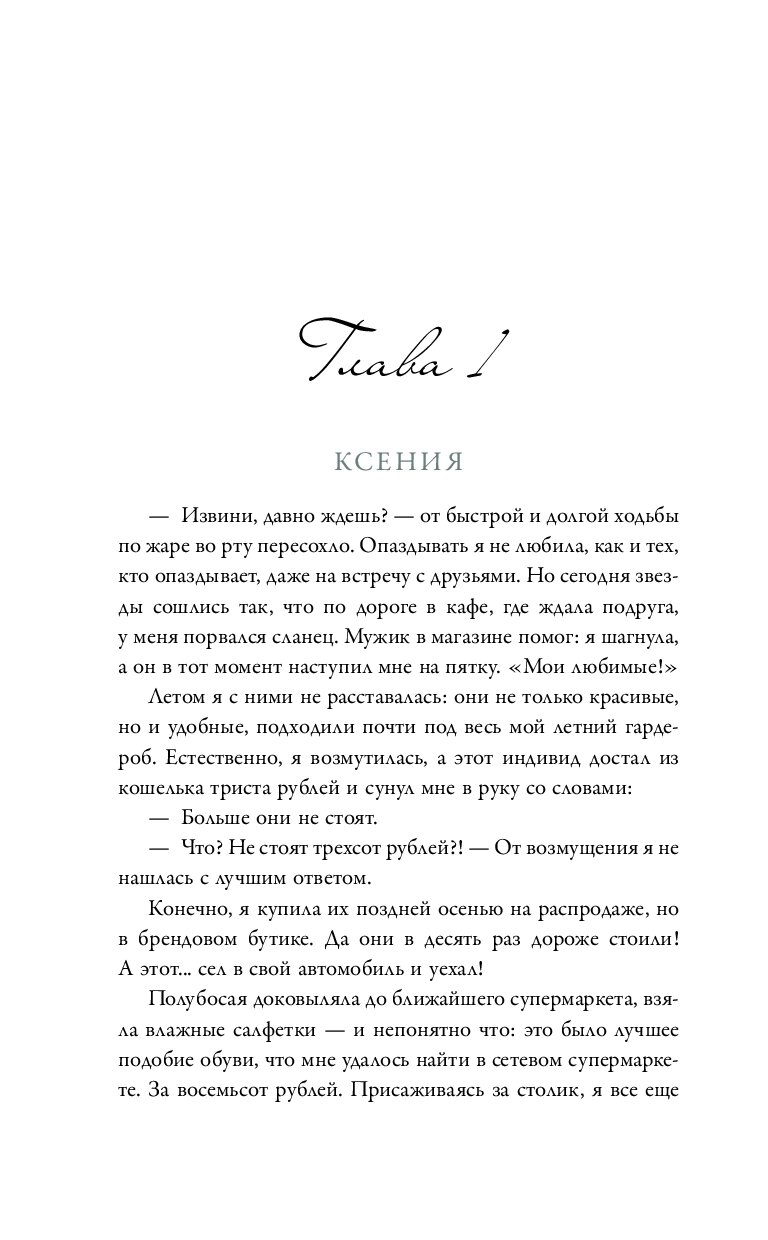 Глава 1

КСЕНИЯ

— Извини, давно ждешь? — от быстрой и долгой ходьбы по жаре во рту пересохло. Опаздывать я не любила, как и тех, кто опаздывает, даже на встречу с друзьями. Но сегодня звезды сошлись так, что по дороге в кафе, где ждала подруга, у меня порвался сланец. Мужик в магазине помог: я шагнула, а он в тот момент наступил мне на пятку. «Мои любимые!»

Летом я с ними не расставалась: они не только красивые, но и удобные, подходили почти под весь мой летний гардероб. Естественно, я возмутилась, а этот индивид достал из кошелька триста рублей и сунул мне в руку со словами:

— Больше они не стоят.

— Что? Не стоят трехсот рублей?! — От возмущения я не нашлась с лучшим ответом.

Конечно, я купила их поздней осенью на распродаже, но в брендовом бутике. Да они в десять раз дороже стоили! А этот... сел в свой автомобиль и уехал!

Полубосая доковыляла до ближайшего супермаркета, взяла влажные салфетки — и непонятно что: это было лучшее подобие обуви, что мне удалось найти в сетевом супермаркете. За восемьсот рублей. Присаживаясь за столик, я все еще